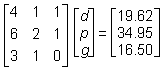 $\begin{bmatrix} 4 & 1 & 1 \\ 6 & 2 & 1 \\ 3 & 1 & 0 \end{bmatrix} \begin{bmatrix} d \\ p \\ g \end{bmatrix} = \begin{bmatrix} 19.62 \\ 34.95 \\ 16.50 \end{bmatrix}$